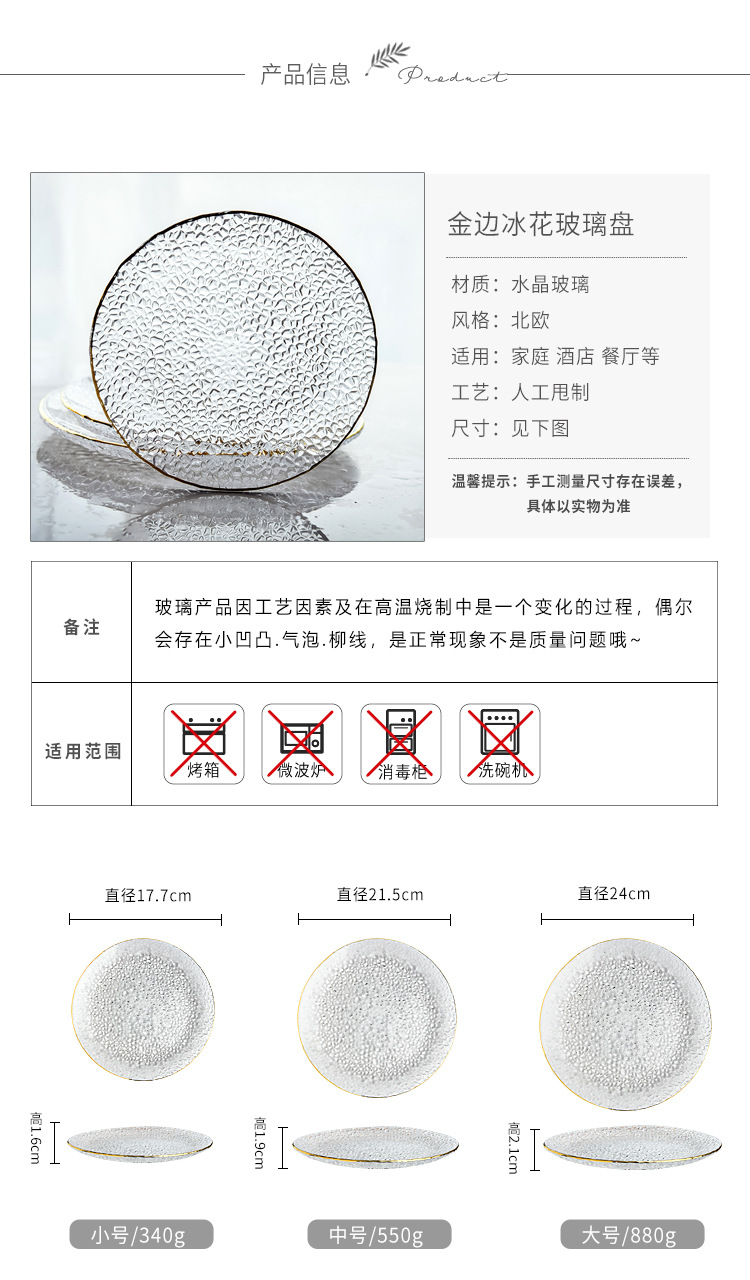 产品信息 Product

金边冰花玻璃盘

材质：水晶玻璃
风格：北欧
适用：家庭 酒店 餐厅等
工艺：人工甩制
尺寸：见下图

温馨提示：手工测量尺寸存在误差，具体以实物为准

| 备注 | 玻璃产品因工艺因素及在高温烧制中是一个变化的过程，偶尔会存在小凹凸.气泡.柳线，是正常现象不是质量问题哦~ |
|---|---|
| 适用范围 | 烤箱 微波炉 消毒柜 洗碗机 |

直径17.7cm
高1.6cm
小号/340g

直径21.5cm
高1.9cm
中号/550g

直径24cm
高2.1cm
大号/880g